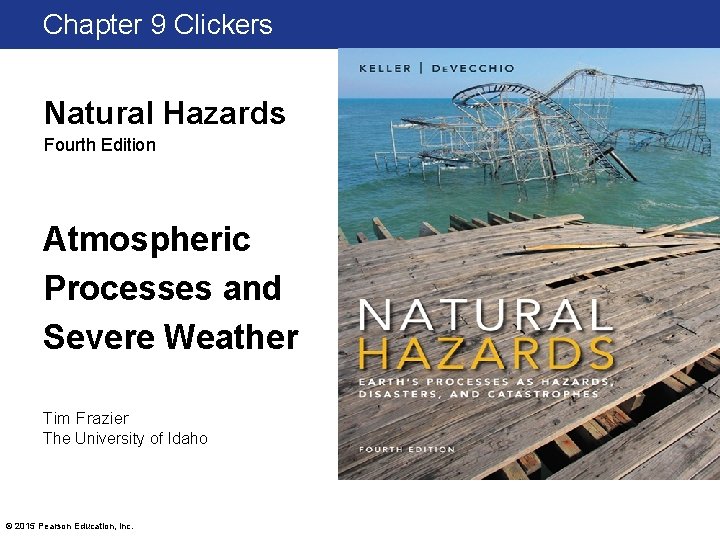 Chapter 9 Clickers

Natural Hazards
Fourth Edition

Atmospheric Processes and Severe Weather

Tim Frazier
The University of Idaho

KELLER | DeVECCHIO

NATURAL HAZARDS
EARTH'S PROCESSES AS HAZARDS, DISASTERS, AND CATASTROPHES

FOURTH EDITION

© 2015 Pearson Education, Inc.